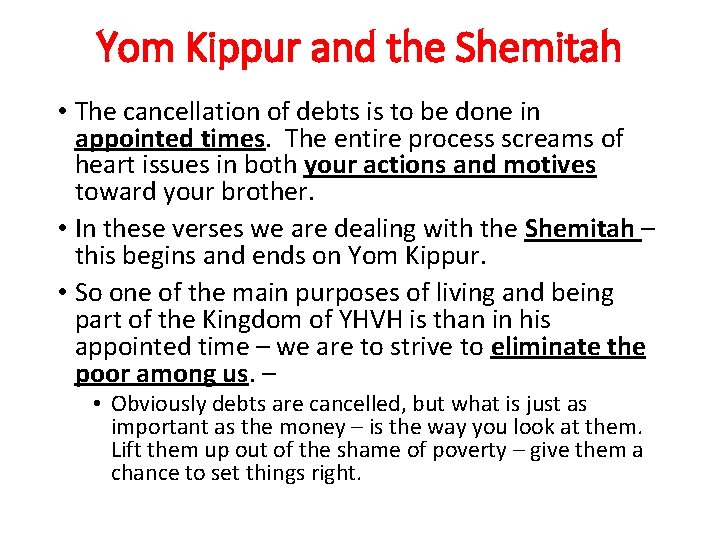 Yom Kippur and the Shemitah

• The cancellation of debts is to be done in appointed times. The entire process screams of heart issues in both your actions and motives toward your brother.

• In these verses we are dealing with the Shemitah – this begins and ends on Yom Kippur.

• So one of the main purposes of living and being part of the Kingdom of YHVH is than in his appointed time – we are to strive to eliminate the poor among us. –

• Obviously debts are cancelled, but what is just as important as the money – is the way you look at them. Lift them up out of the shame of poverty – give them a chance to set things right.